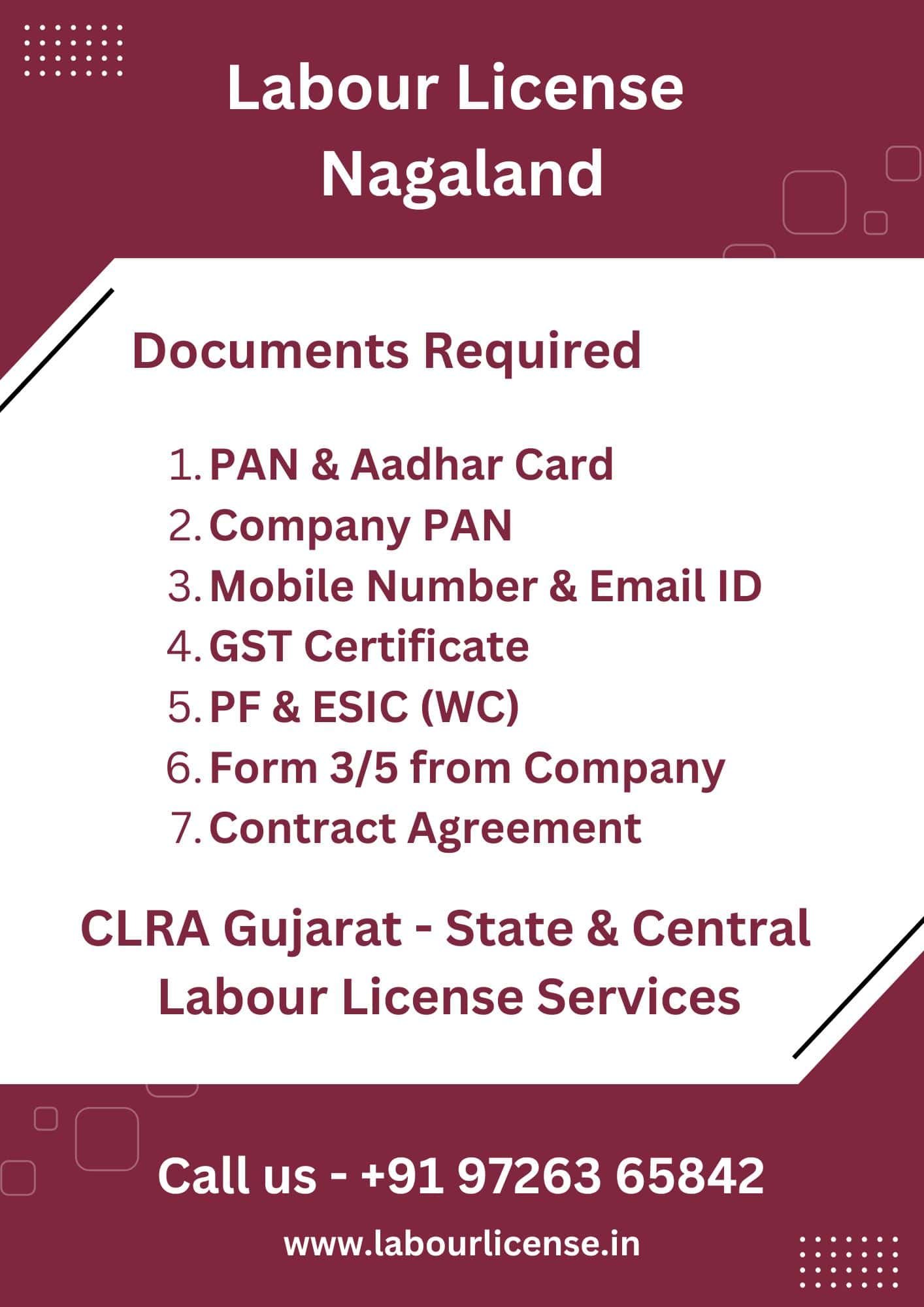 Labour License
Nagaland

Documents Required

1. PAN & Aadhar Card
2. Company PAN
3. Mobile Number & Email ID
4. GST Certificate
5. PF & ESIC (WC)
6. Form 3/5 from Company
7. Contract Agreement

CLRA Gujarat - State & Central Labour License Services

Call us - +91 97263 65842

www.labourlicense.in